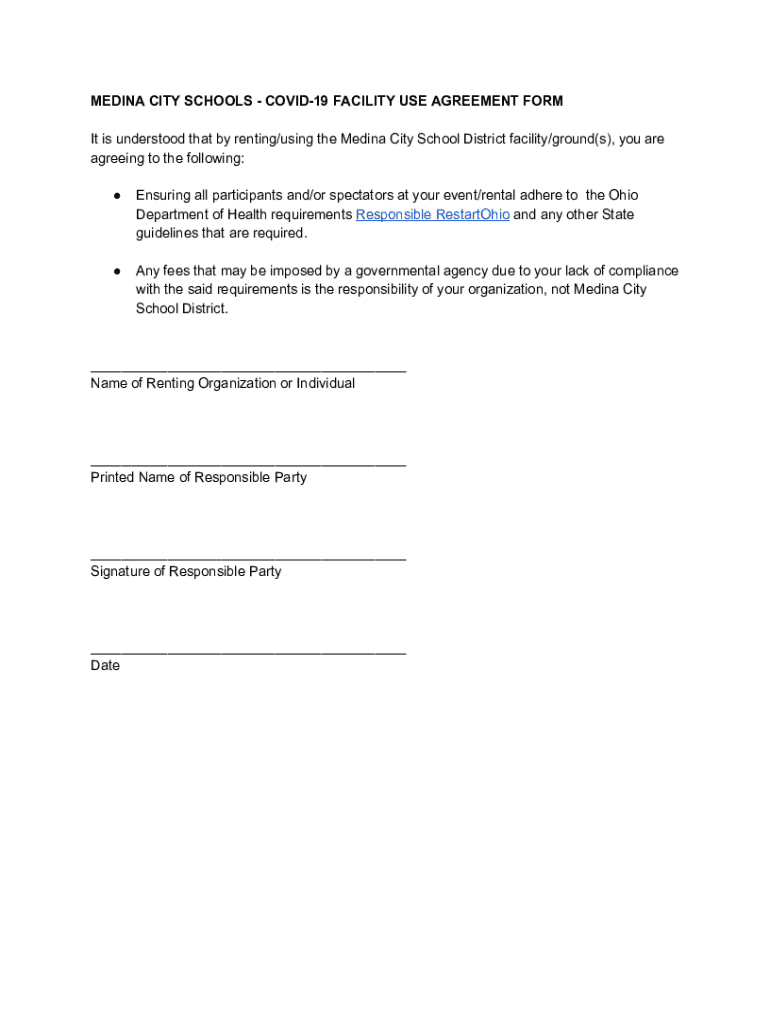 MEDINA CITY SCHOOLS - COVID-19 FACILITY USE AGREEMENT FORM

It is understood that by renting/using the Medina City School District facility/ground(s), you are agreeing to the following:

● Ensuring all participants and/or spectators at your event/rental adhere to the Ohio Department of Health requirements Responsible RestartOhio and any other State guidelines that are required.

● Any fees that may be imposed by a governmental agency due to your lack of compliance with the said requirements is the responsibility of your organization, not Medina City School District.

________________________________________
Name of Renting Organization or Individual

________________________________________
Printed Name of Responsible Party

________________________________________
Signature of Responsible Party

________________________________________
Date